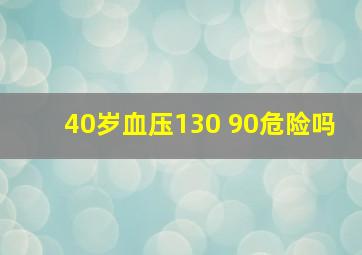 40岁血压130 90危险吗